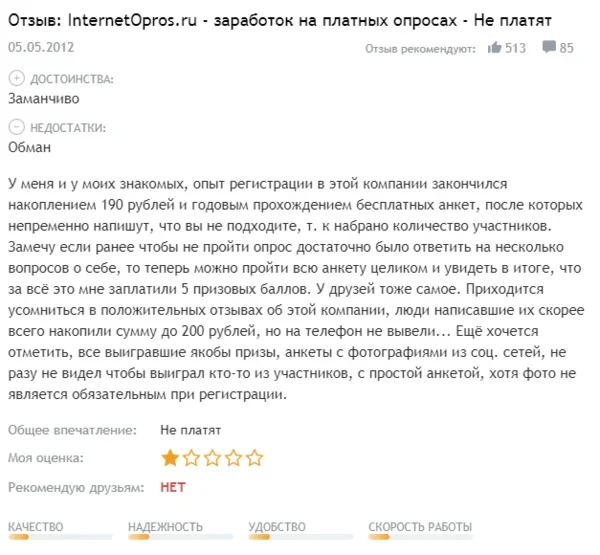 Отзыв: InternetOpros.ru - заработок на платных опросах - Не платят

05.05.2012

Отзыв рекомендуют: 513 85

ДОСТОИНСТВА:
Заманчиво

НЕДОСТАТКИ:
Обман

У меня и у моих знакомых, опыт регистрации в этой компании закончился накоплением 190 рублей и годовым прохождением бесплатных анкет, после которых непременно напишут, что вы не подходите, т. к набрано количество участников. Замечу если ранее чтобы не пройти опрос достаточно было ответить на несколько вопросов о себе, то теперь можно пройти всю анкету целиком и увидеть в итоге, что за всё это мне заплатили 5 призовых баллов. У друзей тоже самое. Приходится усомниться в положительных отзывах об этой компании, люди написавшие их скорее всего накопили сумму до 200 рублей, но на телефон не вывели... Ещё хочется отметить, все выигравшие якобы призы, анкеты с фотографиями из соц. сетей, не разу не видел чтобы выиграл кто-то из участников, с простой анкетой, хотя фото не является обязательным при регистрации.

Общее впечатление: Не платят

Моя оценка:

Рекомендую друзьям: НЕТ

КАЧЕСТВО НАДЕЖНОСТЬ УДОБСТВО СКОРОСТЬ РАБОТЫ